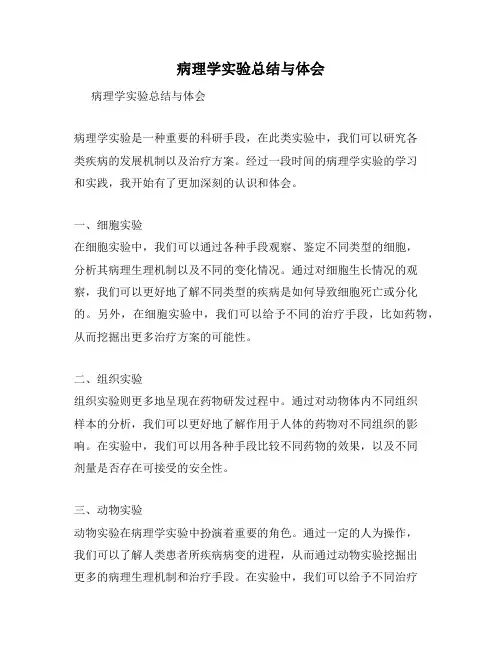 病理学实验总结与体会

病理学实验总结与体会

病理学实验是一种重要的科研手段，在此类实验中，我们可以研究各类疾病的发展机制以及治疗方案。经过一段时间的病理学实验的学习和实践，我开始有了更加深刻的认识和体会。

一、细胞实验
在细胞实验中，我们可以通过各种手段观察、鉴定不同类型的细胞，分析其病理生理机制以及不同的变化情况。通过对细胞生长情况的观察，我们可以更好地了解不同类型的疾病是如何导致细胞死亡或分化的。另外，在细胞实验中，我们可以给予不同的治疗手段，比如药物，从而挖掘出更多治疗方案的可能性。

二、组织实验
组织实验则更多地呈现在药物研发过程中。通过对动物体内不同组织样本的分析，我们可以更好地了解作用于人体的药物对不同组织的影响。在实验中，我们可以用各种手段比较不同药物的效果，以及不同剂量是否存在可接受的安全性。

三、动物实验
动物实验在病理学实验中扮演着重要的角色。通过一定的人为操作，我们可以了解人类患者所疾病病变的进程，从而通过动物实验挖掘出更多的病理生理机制和治疗手段。在实验中，我们可以给予不同治疗